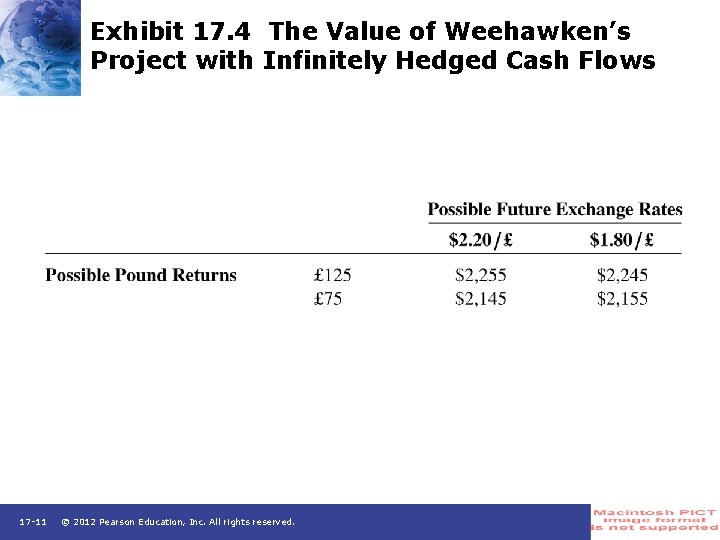 Exhibit 17.4 The Value of Weehawken's Project with Infinitely Hedged Cash Flows

| | | Possible Future Exchange Rates | |
|---|---|---|---|
| | | $2.20/£ | $1.80/£ |
| Possible Pound Returns | £125 | $2,255 | $2,245 |
| | £75 | $2,145 | $2,155 |

17-11 © 2012 Pearson Education, Inc. All rights reserved.

Macintosh PICT image format is not supported